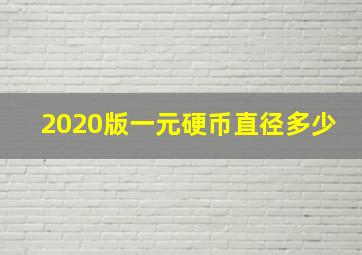 2020版一元硬币直径多少